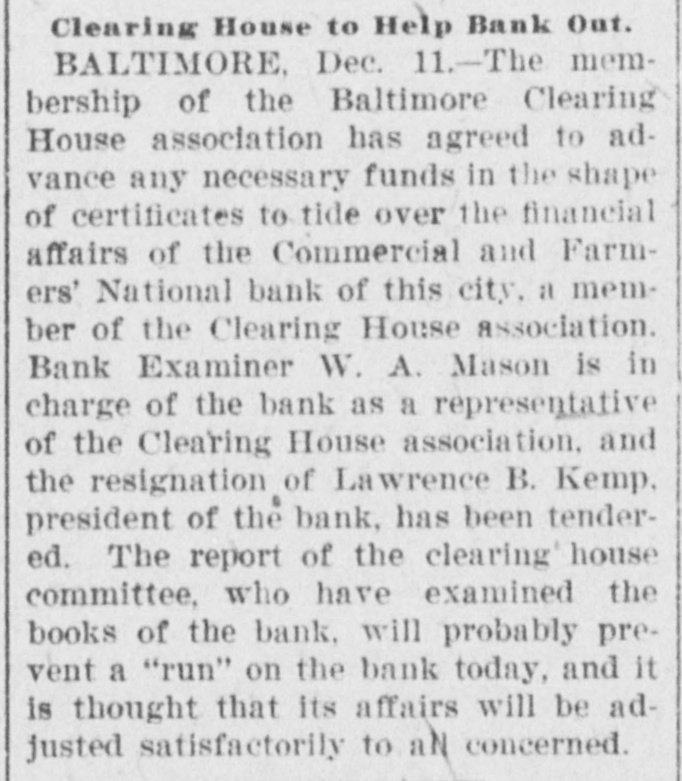 Clearing House to Help Bank Out.

BALTIMORE, Dec. 11.—The membership of the Baltimore Clearing House association has agreed to advance any necessary funds in the shape of certificates to tide over the financial affairs of the Commercial and Farmers' National bank of this city, a member of the Clearing House association. Bank Examiner W. A. Mason is in charge of the bank as a representative of the Clearing House association, and the resignation of Lawrence B. Kemp, president of the bank, has been tendered. The report of the clearing house committee, who have examined the books of the bank, will probably prevent a "run" on the bank today, and it is thought that its affairs will be adjusted satisfactorily to all concerned.